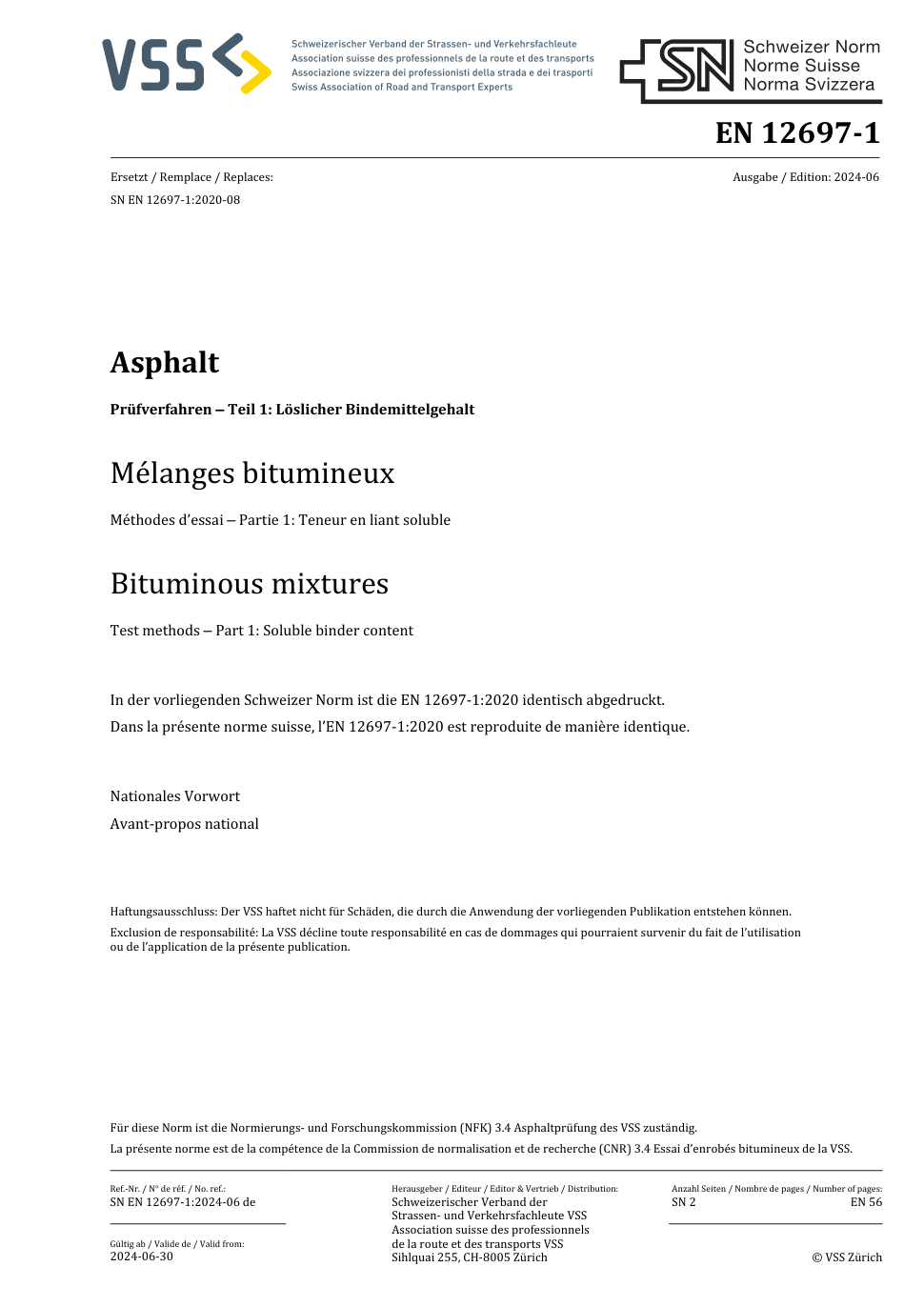 VSS

Schweizerischer Verband der Strassen- und Verkehrsfachleute
Association suisse des professionnels de la route et des transports
Associazione svizzera dei professionisti della strada e dei trasporti
Swiss Association of Road and Transport Experts

SN Schweizer Norm
Norme Suisse
Norma Svizzera

EN 12697-1

Ersetzt / Remplace / Replaces:
SN EN 12697-1:2020-08

Ausgabe / Edition: 2024-06

Asphalt

Prüfverfahren – Teil 1: Löslicher Bindemittelgehalt

Mélanges bitumineux

Méthodes d'essai – Partie 1: Teneur en liant soluble

Bituminous mixtures

Test methods – Part 1: Soluble binder content

In der vorliegenden Schweizer Norm ist die EN 12697-1:2020 identisch abgedruckt.
Dans la présente norme suisse, l'EN 12697-1:2020 est reproduite de manière identique.

Nationales Vorwort
Avant-propos national

Haftungsausschluss: Der VSS haftet nicht für Schäden, die durch die Anwendung der vorliegenden Publikation entstehen können.
Exclusion de responsabilité: La VSS décline toute responsabilité en cas de dommages qui pourraient survenir du fait de l'utilisation ou de l'application de la présente publication.

Für diese Norm ist die Normierungs- und Forschungskommission (NFK) 3.4 Asphaltprüfung des VSS zuständig.
La présente norme est de la compétence de la Commission de normalisation et de recherche (CNR) 3.4 Essai d'enrobés bitumineux de la VSS.

Ref.-Nr. / N° de réf. / No. ref.:
SN EN 12697-1:2024-06 de

Gültig ab / Valide de / Valid from:
2024-06-30

Herausgeber / Editeur / Editor & Vertrieb / Distribution:
Schweizerischer Verband der Strassen- und Verkehrsfachleute VSS
Association suisse des professionnels de la route et des transports VSS
Sihlquai 255, CH-8005 Zürich

Anzahl Seiten / Nombre de pages / Number of pages:
SN 2
EN 56

© VSS Zürich